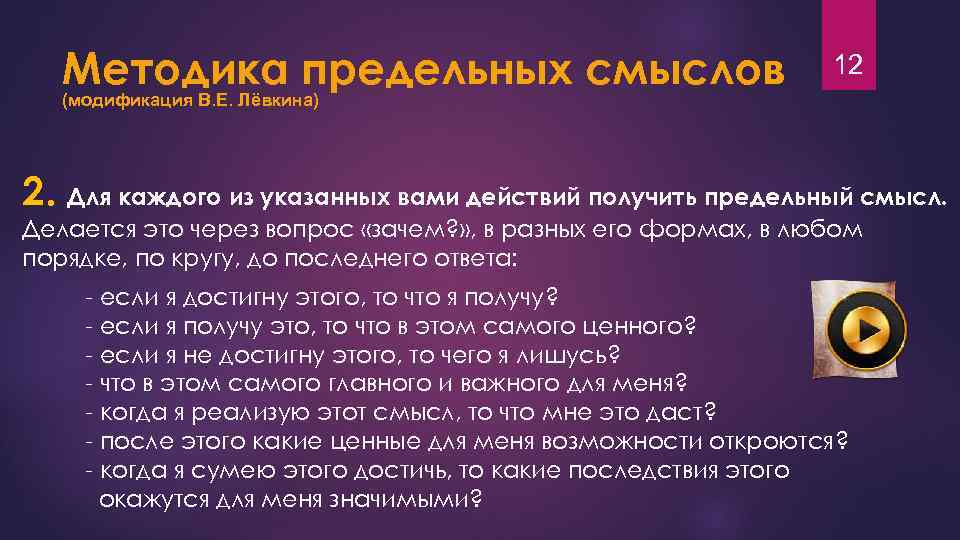 Методика предельных смыслов
(модификация В.Е. Лёвкина)

12

2. Для каждого из указанных вами действий получить предельный смысл. Делается это через вопрос «зачем?», в разных его формах, в любом порядке, по кругу, до последнего ответа:

- если я достигну этого, то что я получу?
- если я получу это, то что в этом самого ценного?
- если я не достигну этого, то чего я лишусь?
- что в этом самого главного и важного для меня?
- когда я реализую этот смысл, то что мне это даст?
- после этого какие ценные для меня возможности откроются?
- когда я сумею этого достичь, то какие последствия этого окажутся для меня значимыми?